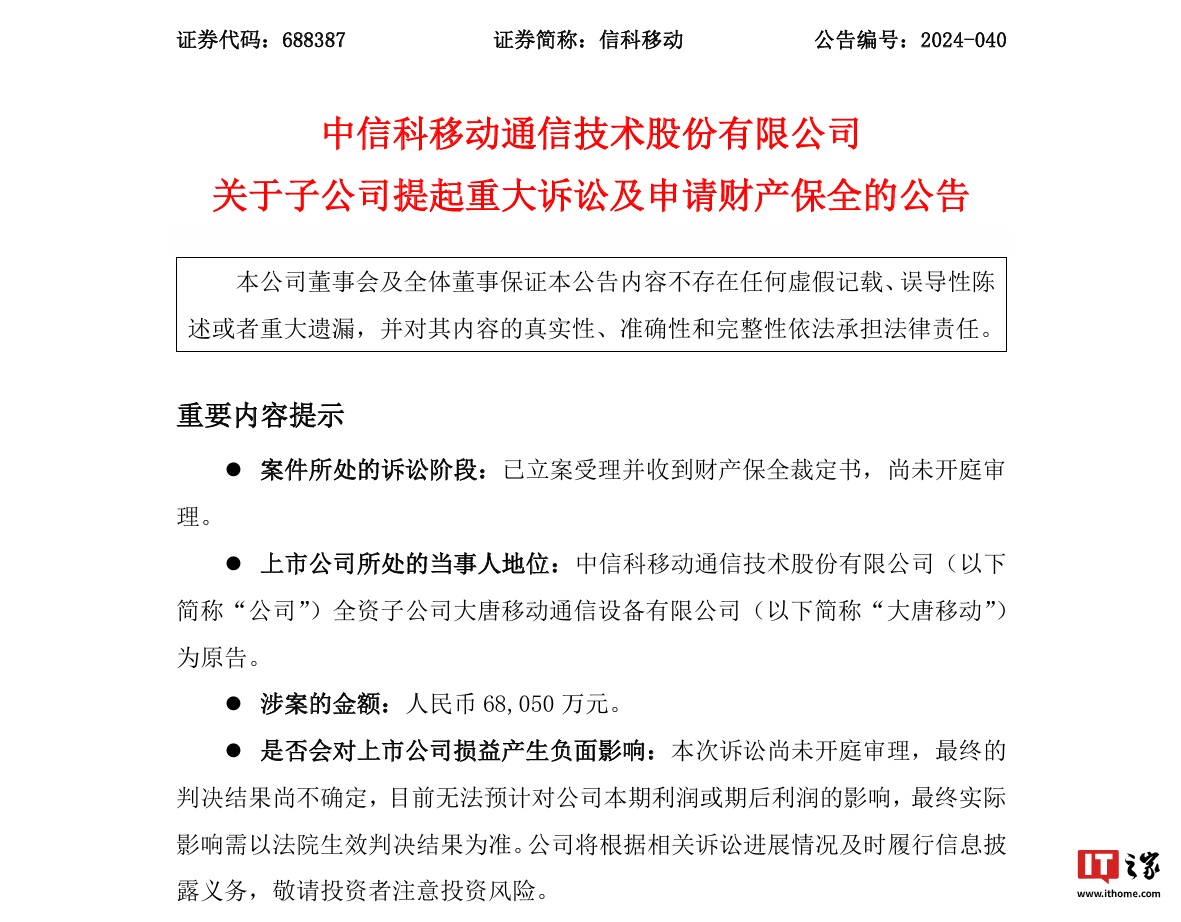 证券代码：688387　　　　证券简称：信科移动　　　　公告编号：2024-040

中信科移动通信技术股份有限公司
关于子公司提起重大诉讼及申请财产保全的公告

本公司董事会及全体董事保证本公告内容不存在任何虚假记载、误导性陈述或者重大遗漏，并对其内容的真实性、准确性和完整性依法承担法律责任。

重要内容提示

● 案件所处的诉讼阶段：已立案受理并收到财产保全裁定书，尚未开庭审理。

● 上市公司所处的当事人地位：中信科移动通信技术股份有限公司（以下简称“公司”）全资子公司大唐移动通信设备有限公司（以下简称“大唐移动”）为原告。

● 涉案的金额：人民币 68,050 万元。

● 是否会对上市公司损益产生负面影响：本次诉讼尚未开庭审理，最终的判决结果尚不确定，目前无法预计对公司本期利润或期后利润的影响，最终实际影响需以法院生效判决结果为准。公司将根据相关诉讼进展情况及时履行信息披露义务，敬请投资者注意投资风险。

IT之家
www.ithome.com